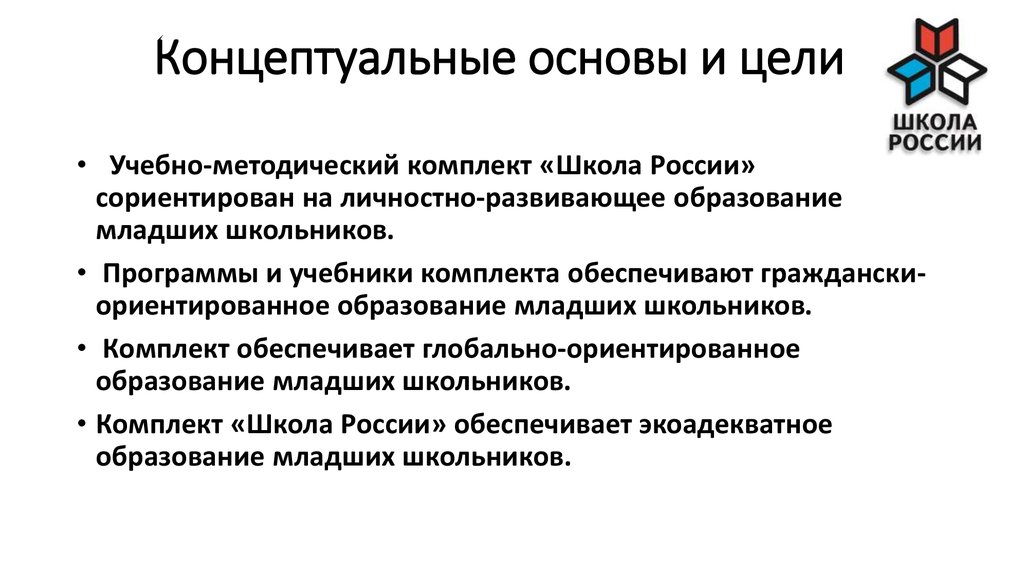 Концептуальные основы и цели

ШКОЛА РОССИИ

• Учебно-методический комплект «Школа России» сориентирован на личностно-развивающее образование младших школьников.

• Программы и учебники комплекта обеспечивают граждански-ориентированное образование младших школьников.

• Комплект обеспечивает глобально-ориентированное образование младших школьников.

• Комплект «Школа России» обеспечивает экоадекватное образование младших школьников.